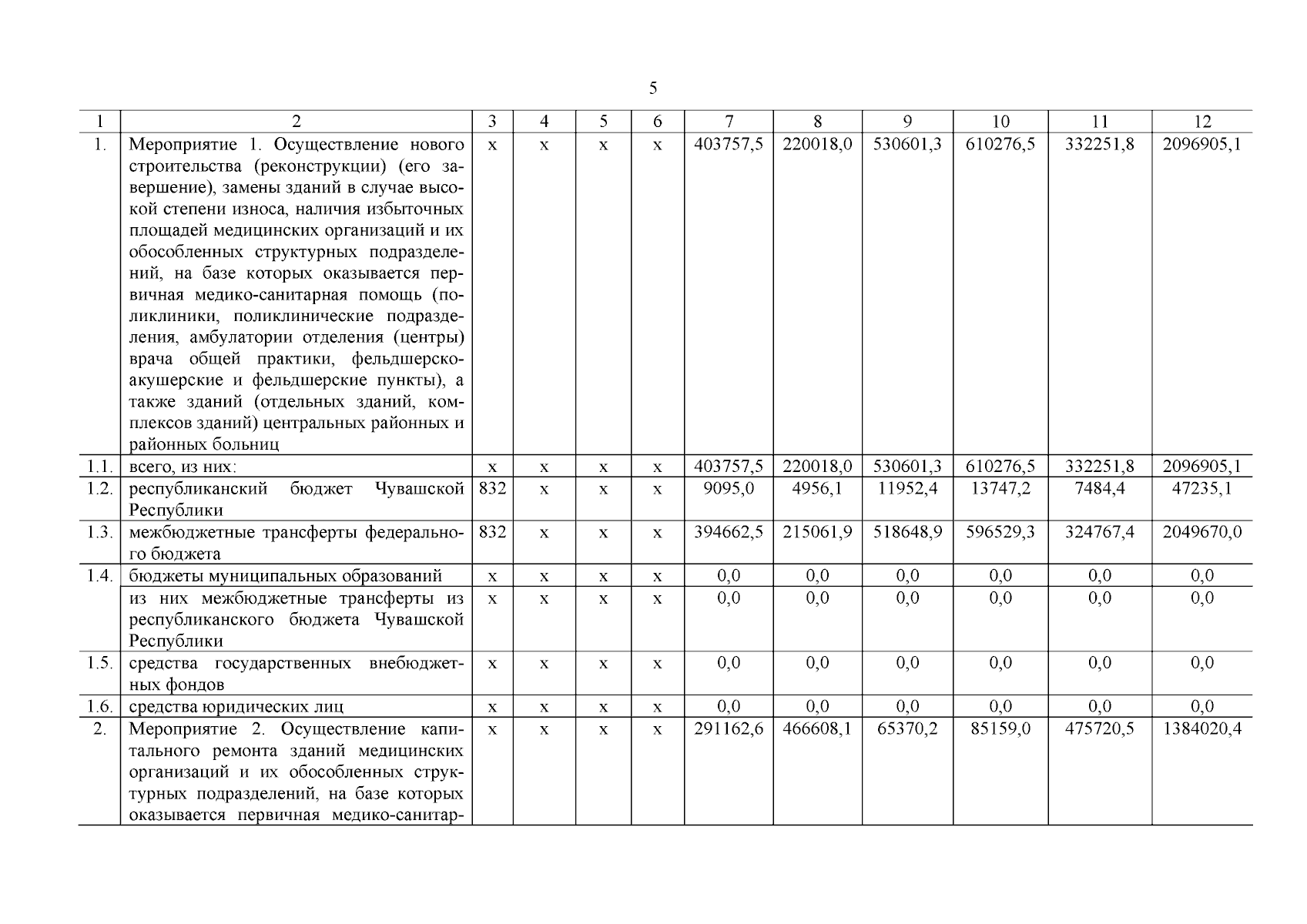 5

| 1 | 2 | 3 | 4 | 5 | 6 | 7 | 8 | 9 | 10 | 11 | 12 |
|---|---|---|---|---|---|---|---|---|---|---|---|
| 1. | Мероприятие 1. Осуществление нового строительства (реконструкции) (его завершение), замены зданий в случае высокой степени износа, наличия избыточных площадей медицинских организаций и их обособленных структурных подразделений, на базе которых оказывается первичная медико-санитарная помощь (поликлиники, поликлинические подразделения, амбулатории отделения (центры) врача общей практики, фельдшерско-акушерские и фельдшерские пункты), а также зданий (отдельных зданий, комплексов зданий) центральных районных и районных больниц | х | х | х | х | 403757,5 | 220018,0 | 530601,3 | 610276,5 | 332251,8 | 2096905,1 |
| 1.1. | всего, из них: | х | х | х | х | 403757,5 | 220018,0 | 530601,3 | 610276,5 | 332251,8 | 2096905,1 |
| 1.2. | республиканский бюджет Чувашской Республики | 832 | х | х | х | 9095,0 | 4956,1 | 11952,4 | 13747,2 | 7484,4 | 47235,1 |
| 1.3. | межбюджетные трансферты федерального бюджета | 832 | х | х | х | 394662,5 | 215061,9 | 518648,9 | 596529,3 | 324767,4 | 2049670,0 |
| 1.4. | бюджеты муниципальных образований | х | х | х | х | 0,0 | 0,0 | 0,0 | 0,0 | 0,0 | 0,0 |
| | из них межбюджетные трансферты из республиканского бюджета Чувашской Республики | х | х | х | х | 0,0 | 0,0 | 0,0 | 0,0 | 0,0 | 0,0 |
| 1.5. | средства государственных внебюджетных фондов | х | х | х | х | 0,0 | 0,0 | 0,0 | 0,0 | 0,0 | 0,0 |
| 1.6. | средства юридических лиц | х | х | х | х | 0,0 | 0,0 | 0,0 | 0,0 | 0,0 | 0,0 |
| 2. | Мероприятие 2. Осуществление капитального ремонта зданий медицинских организаций и их обособленных структурных подразделений, на базе которых оказывается первичная медико-санитар- | х | х | х | х | 291162,6 | 466608,1 | 65370,2 | 85159,0 | 475720,5 | 1384020,4 |